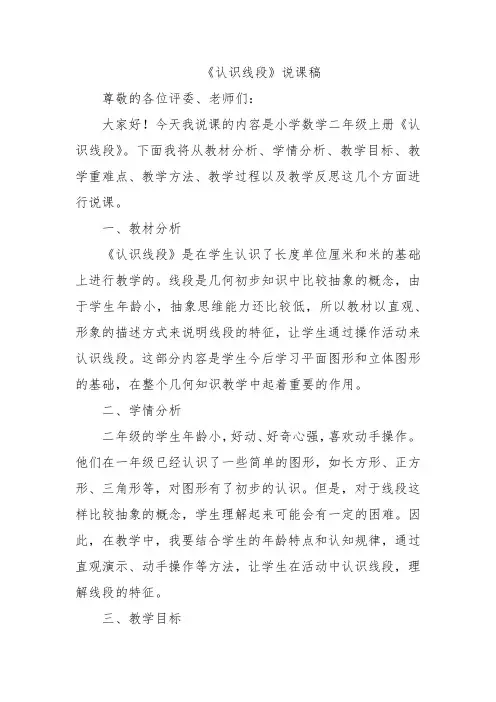 《认识线段》说课稿

尊敬的各位评委、老师们：

大家好！今天我说课的内容是小学数学二年级上册《认识线段》。下面我将从教材分析、学情分析、教学目标、教学重难点、教学方法、教学过程以及教学反思这几个方面进行说课。

一、教材分析

《认识线段》是在学生认识了长度单位厘米和米的基础上进行教学的。线段是几何初步知识中比较抽象的概念，由于学生年龄小，抽象思维能力还比较低，所以教材以直观、形象的描述方式来说明线段的特征，让学生通过操作活动来认识线段。这部分内容是学生今后学习平面图形和立体图形的基础，在整个几何知识教学中起着重要的作用。

二、学情分析

二年级的学生年龄小，好动、好奇心强，喜欢动手操作。他们在一年级已经认识了一些简单的图形，如长方形、正方形、三角形等，对图形有了初步的认识。但是，对于线段这样比较抽象的概念，学生理解起来可能会有一定的困难。因此，在教学中，我要结合学生的年龄特点和认知规律，通过直观演示、动手操作等方法，让学生在活动中认识线段，理解线段的特征。

三、教学目标